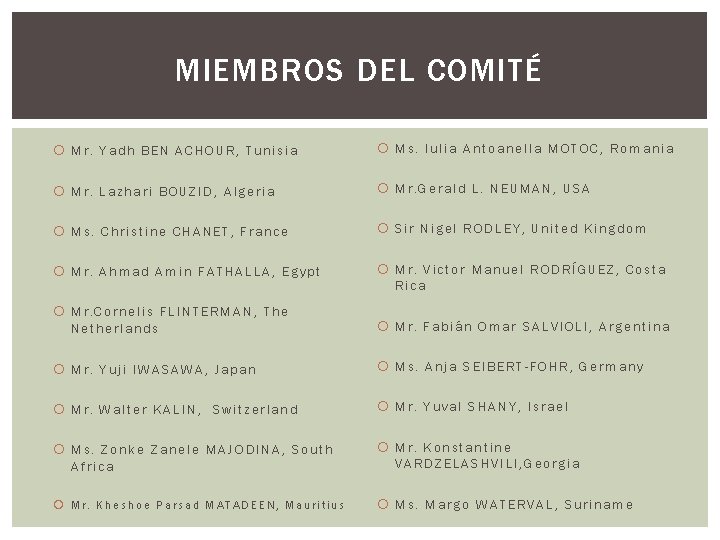 MIEMBROS DEL COMITÉ

Mr. Yadh BEN ACHOUR, Tunisia

Mr. Lazhari BOUZID, Algeria

Ms. Christine CHANET, France

Mr. Ahmad Amin FATHALLA, Egypt

Mr.Cornelis FLINTERMAN, The Netherlands

Mr. Yuji IWASAWA, Japan

Mr. Walter KALIN, Switzerland

Ms. Zonke Zanele MAJODINA, South Africa

Mr. Kheshoe Parsad MATADEEN, Mauritius

Ms. Iulia Antoanella MOTOC, Romania

Mr.Gerald L. NEUMAN, USA

Sir Nigel RODLEY, United Kingdom

Mr. Victor Manuel RODRÍGUEZ, Costa Rica

Mr. Fabián Omar SALVIOLI, Argentina

Ms. Anja SEIBERT-FOHR, Germany

Mr. Yuval SHANY, Israel

Mr. Konstantine VARDZELASHVILI,Georgia

Ms. Margo WATERVAL, Suriname